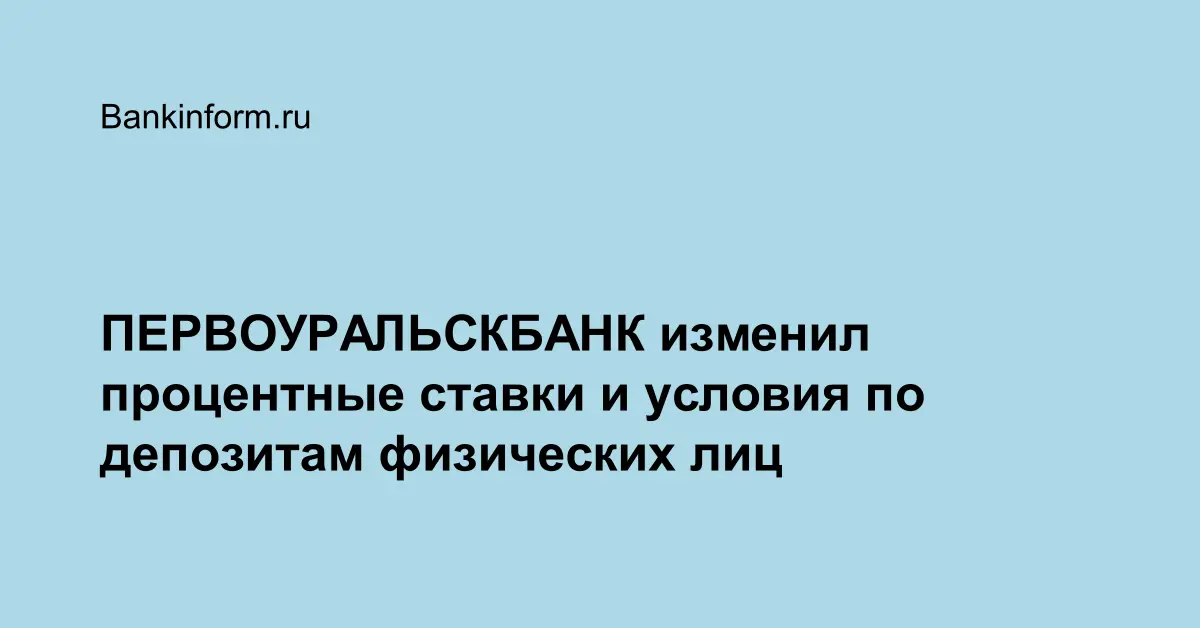 Bankinform.ru

ПЕРВОУРАЛЬСКБАНК изменил процентные ставки и условия по депозитам физических лиц